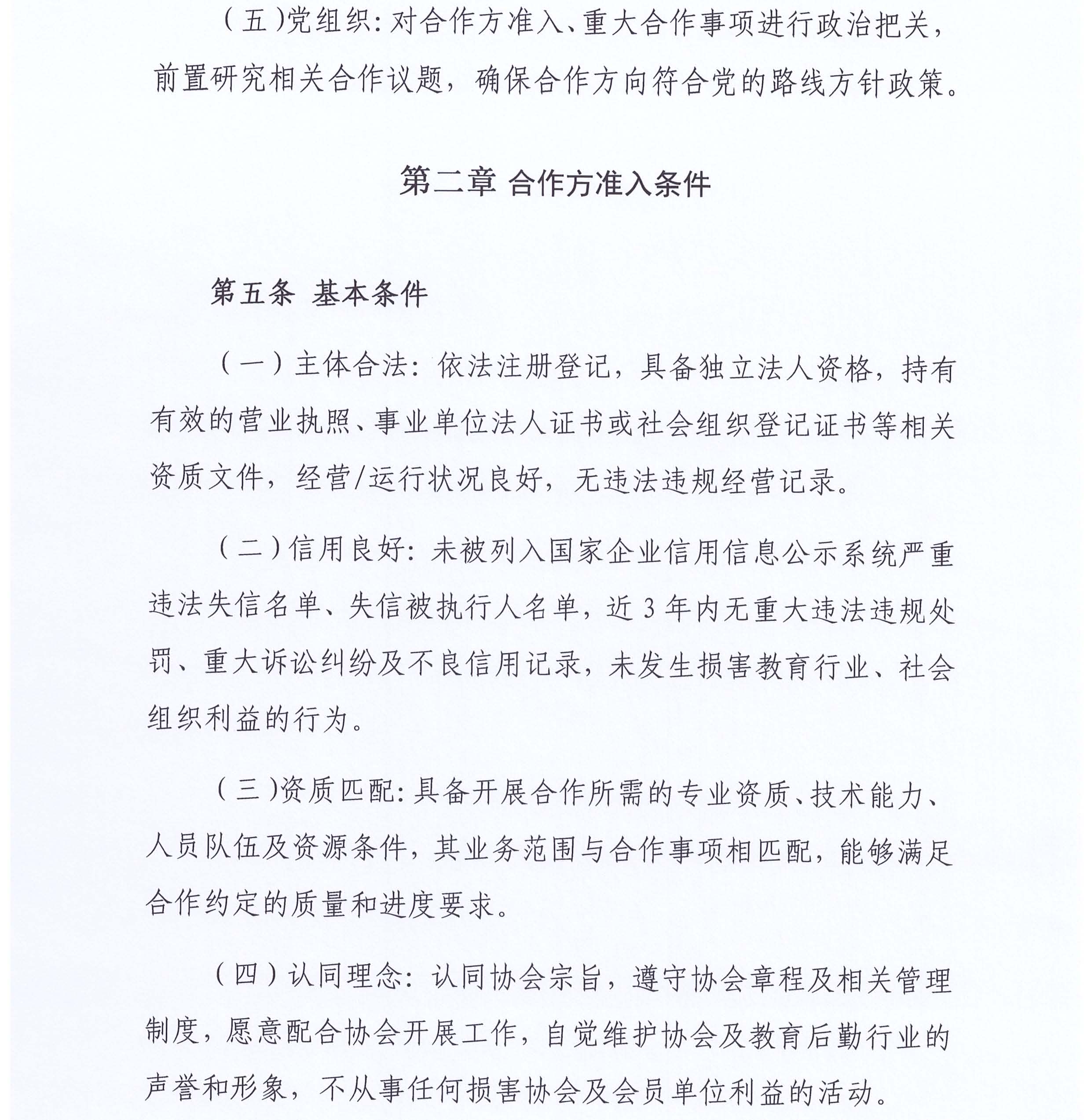 （五）党组织：对合作方准入、重大合作事项进行政治把关，前置研究相关合作议题，确保合作方向符合党的路线方针政策。

第二章 合作方准入条件

第五条 基本条件

（一）主体合法：依法注册登记，具备独立法人资格，持有有效的营业执照、事业单位法人证书或社会组织登记证书等相关资质文件，经营/运行状况良好，无违法违规经营记录。

（二）信用良好：未被列入国家企业信用信息公示系统严重违法失信名单、失信被执行人名单，近3年内无重大违法违规处罚、重大诉讼纠纷及不良信用记录，未发生损害教育行业、社会组织利益的行为。

（三）资质匹配：具备开展合作所需的专业资质、技术能力、人员队伍及资源条件，其业务范围与合作事项相匹配，能够满足合作约定的质量和进度要求。

（四）认同理念：认同协会宗旨，遵守协会章程及相关管理制度，愿意配合协会开展工作，自觉维护协会及教育后勤行业的声誉和形象，不从事任何损害协会及会员单位利益的活动。